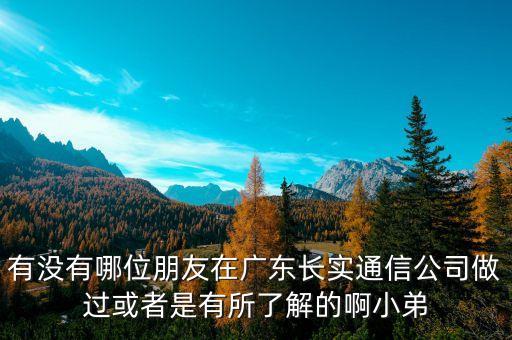 有没有哪位朋友在广东长实通信公司做过或者是有所了解的啊小弟